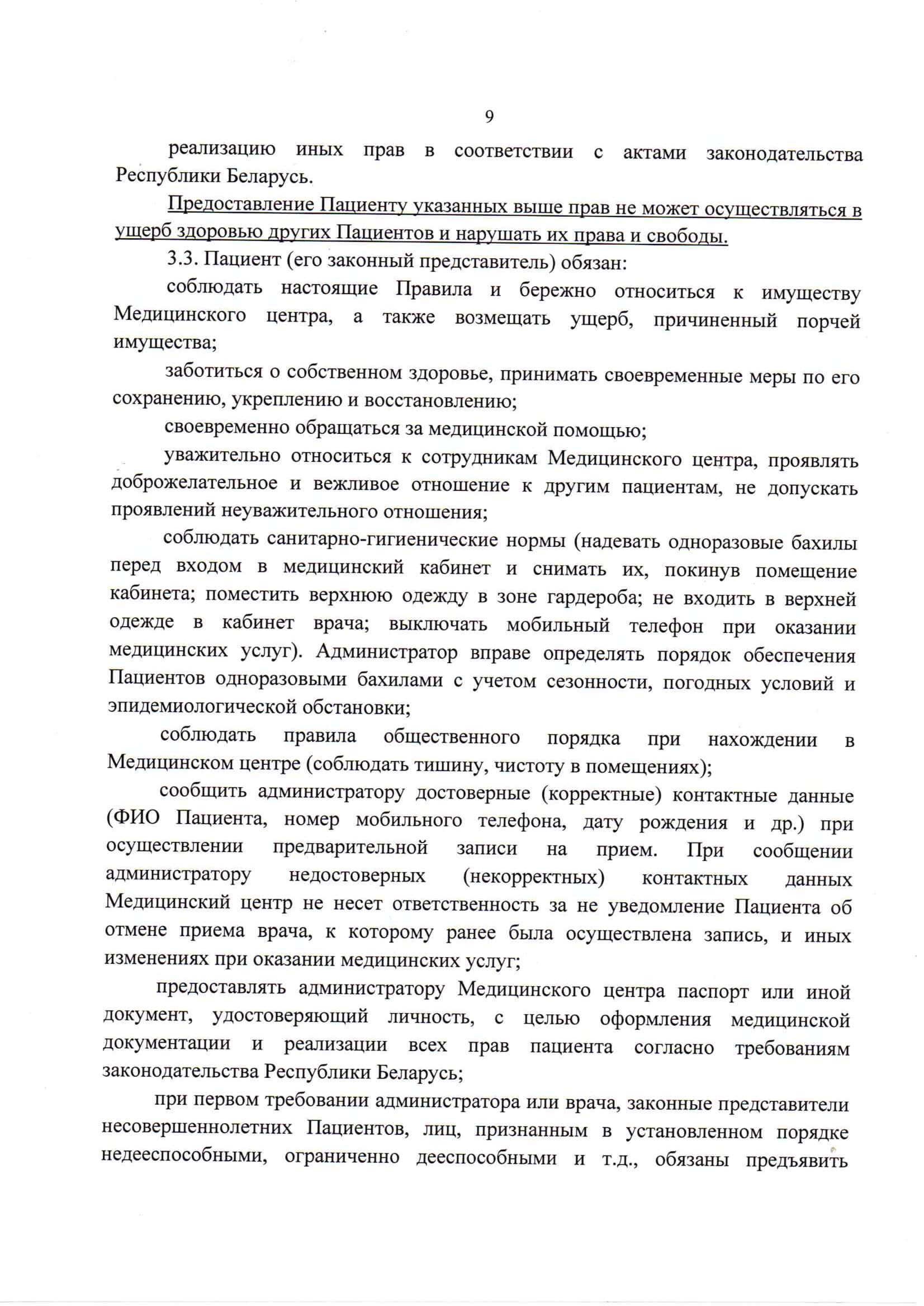 9

реализацию иных прав в соответствии с актами законодательства Республики Беларусь.

Предоставление Пациенту указанных выше прав не может осуществляться в ущерб здоровью других Пациентов и нарушать их права и свободы.

3.3. Пациент (его законный представитель) обязан:

соблюдать настоящие Правила и бережно относиться к имуществу Медицинского центра, а также возмещать ущерб, причиненный порчей имущества;

заботиться о собственном здоровье, принимать своевременные меры по его сохранению, укреплению и восстановлению;

своевременно обращаться за медицинской помощью;

уважительно относиться к сотрудникам Медицинского центра, проявлять доброжелательное и вежливое отношение к другим пациентам, не допускать проявлений неуважительного отношения;

соблюдать санитарно-гигиенические нормы (надевать одноразовые бахилы перед входом в медицинский кабинет и снимать их, покинув помещение кабинета; поместить верхнюю одежду в зоне гардероба; не входить в верхней одежде в кабинет врача; выключать мобильный телефон при оказании медицинских услуг). Администратор вправе определять порядок обеспечения Пациентов одноразовыми бахилами с учетом сезонности, погодных условий и эпидемиологической обстановки;

соблюдать правила общественного порядка при нахождении в Медицинском центре (соблюдать тишину, чистоту в помещениях);

сообщить администратору достоверные (корректные) контактные данные (ФИО Пациента, номер мобильного телефона, дату рождения и др.) при осуществлении предварительной записи на прием. При сообщении администратору недостоверных (некорректных) контактных данных Медицинский центр не несет ответственность за не уведомление Пациента об отмене приема врача, к которому ранее была осуществлена запись, и иных изменениях при оказании медицинских услуг;

предоставлять администратору Медицинского центра паспорт или иной документ, удостоверяющий личность, с целью оформления медицинской документации и реализации всех прав пациента согласно требованиям законодательства Республики Беларусь;

при первом требовании администратора или врача, законные представители несовершеннолетних Пациентов, лиц, признанным в установленном порядке недееспособными, ограниченно дееспособными и т.д., обязаны предъявить